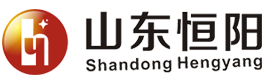 山东恒阳
Shandong Hengyang